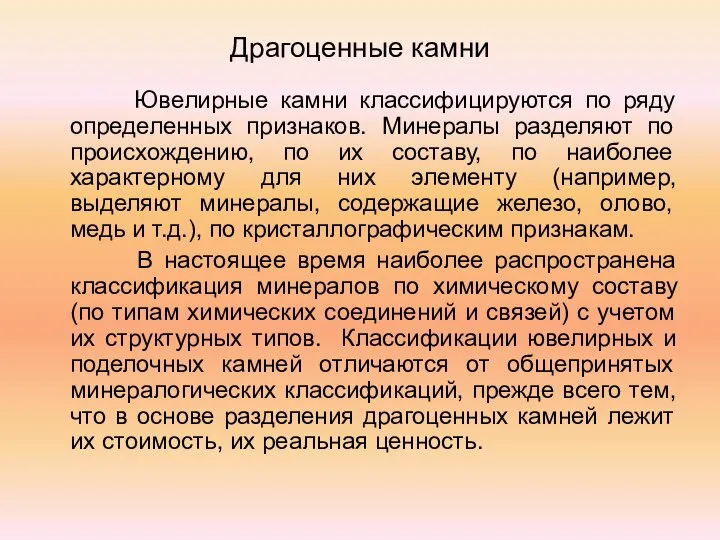 Драгоценные камни

Ювелирные камни классифицируются по ряду определенных признаков. Минералы разделяют по происхождению, по их составу, по наиболее характерному для них элементу (например, выделяют минералы, содержащие железо, олово, медь и т.д.), по кристаллографическим признакам.

В настоящее время наиболее распространена классификация минералов по химическому составу (по типам химических соединений и связей) с учетом их структурных типов. Классификации ювелирных и поделочных камней отличаются от общепринятых минералогических классификаций, прежде всего тем, что в основе разделения драгоценных камней лежит их стоимость, их реальная ценность.